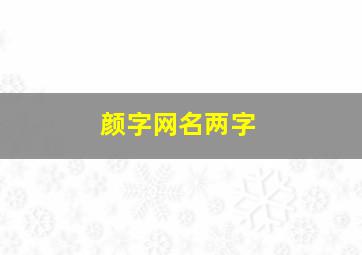 颜字网名两字